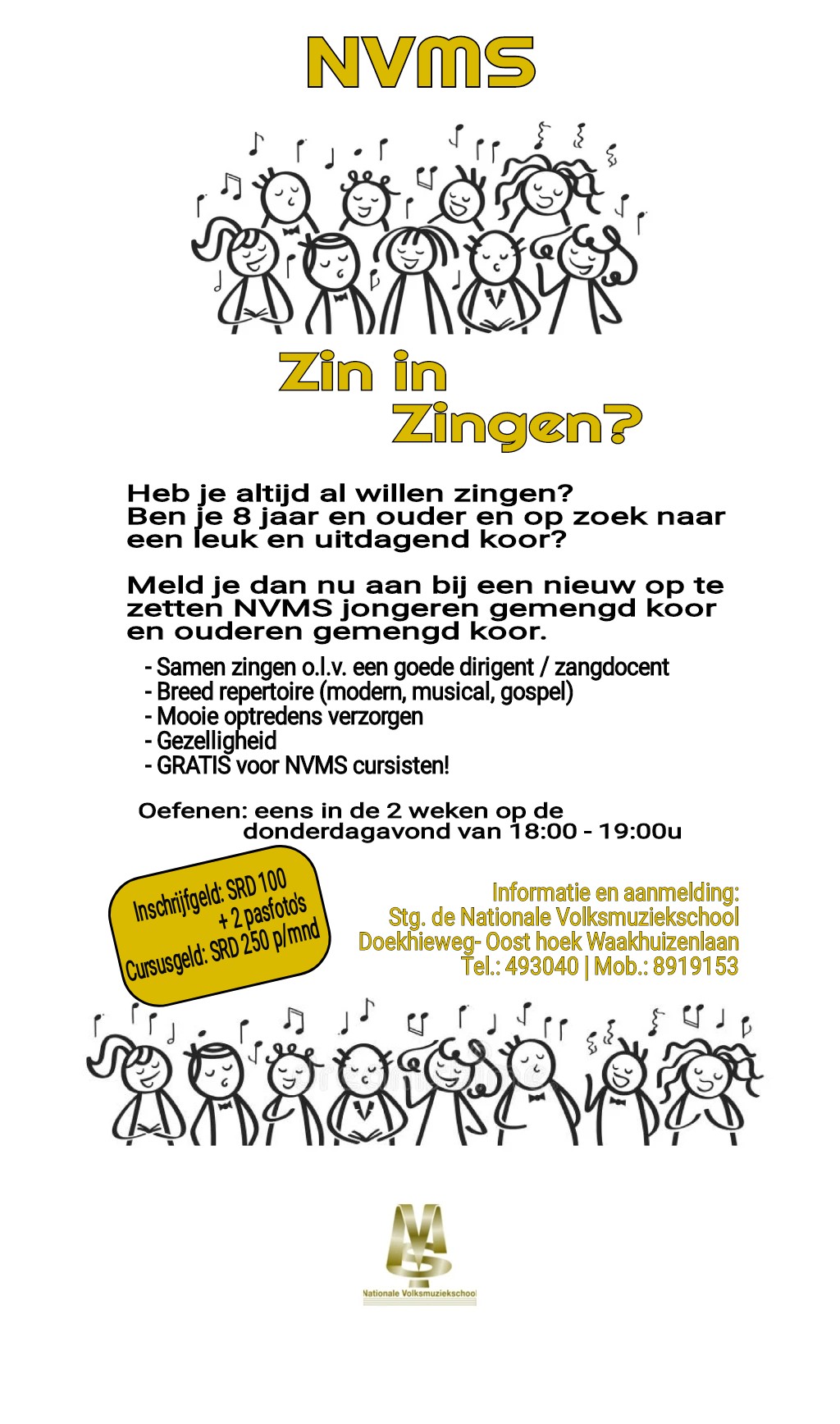 NVMS

Zin in Zingen?

Heb je altijd al willen zingen?
Ben je 8 jaar en ouder en op zoek naar een leuk en uitdagend koor?

Meld je dan nu aan bij een nieuw op te zetten NVMS jongeren gemengd koor en ouderen gemengd koor.

- Samen zingen o.l.v. een goede dirigent / zangdocent
- Breed repertoire (modern, musical, gospel)
- Mooie optredens verzorgen
- Gezelligheid
- GRATIS voor NVMS cursisten!

Oefenen: eens in de 2 weken op de donderdagavond van 18:00 - 19:00u

Inschrijfgeld: SRD 100 + 2 pasfoto's
Cursusgeld: SRD 250 p/mnd

Informatie en aanmelding:
Stg. de Nationale Volksmuziekschool
Doekhieweg- Oost hoek Waakhuizenlaan
Tel.: 493040 | Mob.: 8919153

Nationale Volksmuziekschool